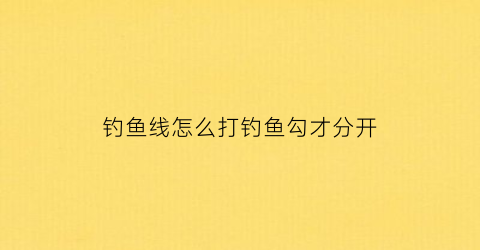 钓鱼线怎么打钓鱼勾才分开